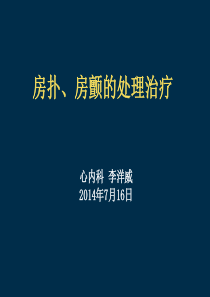 房扑、房颤的处理治疗

心内科 李洋威
2014年7月16日